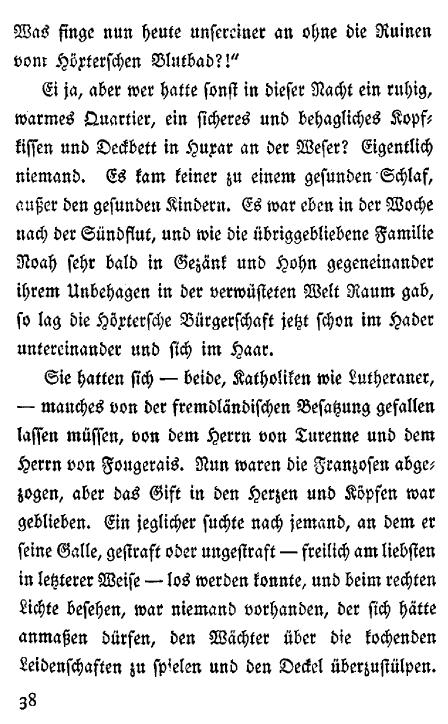 Was finge nun heute unsereiner an ohne die Ruinen vom Höxterschen Blutbad?!"

Ei ja, aber wer hatte sonst in dieser Nacht ein ruhig, warmes Quartier, ein sicheres und behagliches Kopfkissen und Deckbett in Huxar an der Weser? Eigentlich niemand. Es kam keiner zu einem gesunden Schlaf, außer den gesunden Kindern. Es war eben in der Woche nach der Sündflut, und wie die übriggebliebene Familie Noah sehr bald in Gezänk und Hohn gegeneinander ihrem Unbehagen in der verwüsteten Welt Raum gab, so lag die Höxtersche Bürgerschaft jetzt schon im Hader untereinander und sich im Haar.

Sie hatten sich — beide, Katholiken wie Lutheraner, — manches von der fremdländischen Besatzung gefallen lassen müssen, von dem Herrn von Turenne und dem Herrn von Fougerais. Nun waren die Franzosen abgezogen, aber das Gift in den Herzen und Köpfen war geblieben. Ein jeglicher suchte nach jemand, an dem er seine Galle, gestraft oder ungestraft — freilich am liebsten in letzterer Weise — los werden konnte, und beim rechten Lichte besehen, war niemand vorhanden, der sich hätte anmaßen dürfen, den Wächter über die kochenden Leidenschaften zu spielen und den Deckel überzustülpen.

38